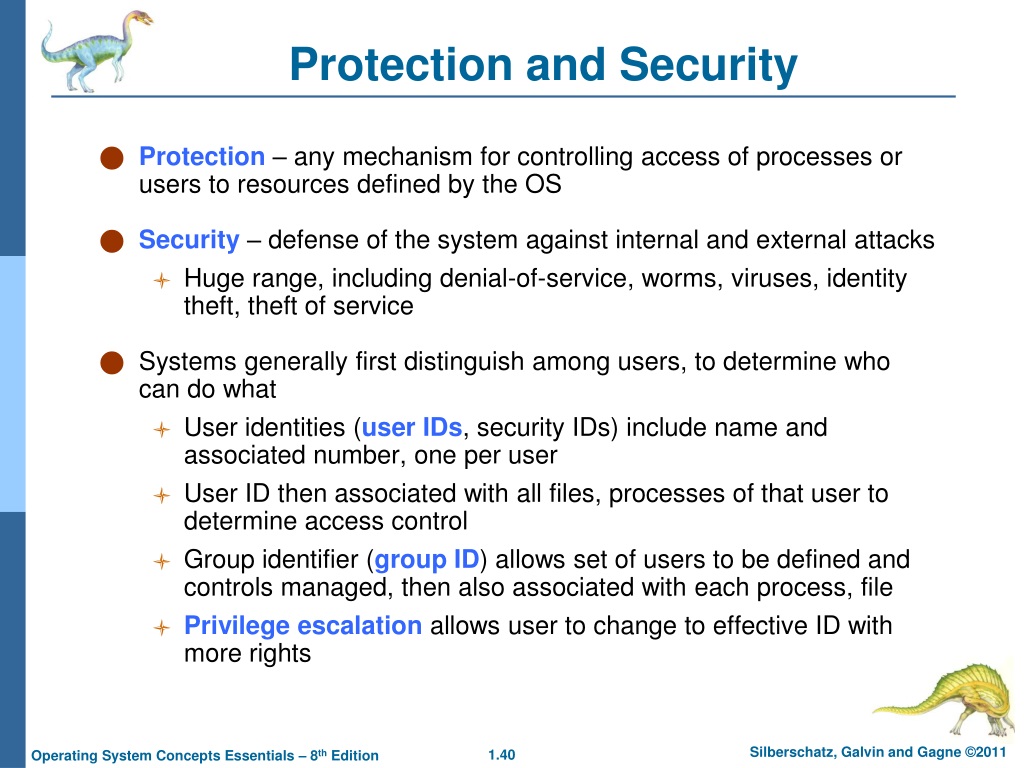 Protection and Security

Protection – any mechanism for controlling access of processes or users to resources defined by the OS

Security – defense of the system against internal and external attacks

Huge range, including denial-of-service, worms, viruses, identity theft, theft of service

Systems generally first distinguish among users, to determine who can do what

User identities (user IDs, security IDs) include name and associated number, one per user

User ID then associated with all files, processes of that user to determine access control

Group identifier (group ID) allows set of users to be defined and controls managed, then also associated with each process, file

Privilege escalation allows user to change to effective ID with more rights

Operating System Concepts Essentials – 8$^{th}$ Edition 1.40 Silberschatz, Galvin and Gagne ©2011